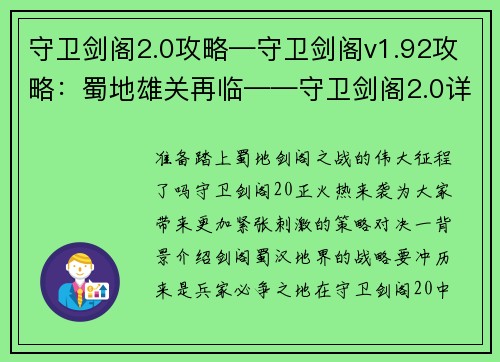 守卫剑阁2.0攻略—守卫剑阁v1.92攻略：蜀地雄关再临——守卫剑阁2.0详

准备踏上蜀地剑阁之战的伟大征程了吗守卫剑阁20正火热来袭为大家带来更加紧张刺激的策略对决一背景介绍剑阁蜀汉地界的战略要冲历来是兵家必争之地在守卫剑阁20中